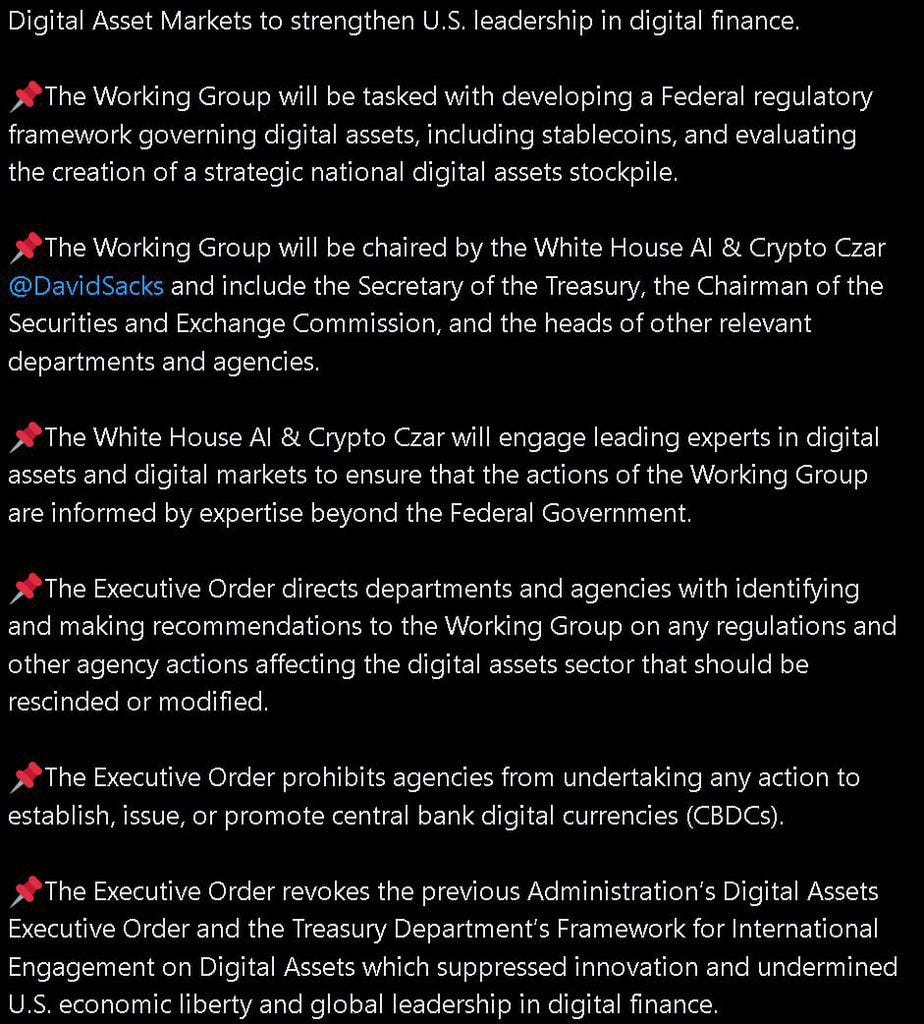 Digital Asset Markets to strengthen U.S. leadership in digital finance.

📌The Working Group will be tasked with developing a Federal regulatory framework governing digital assets, including stablecoins, and evaluating the creation of a strategic national digital assets stockpile.

📌The Working Group will be chaired by the White House AI & Crypto Czar @DavidSacks and include the Secretary of the Treasury, the Chairman of the Securities and Exchange Commission, and the heads of other relevant departments and agencies.

📌The White House AI & Crypto Czar will engage leading experts in digital assets and digital markets to ensure that the actions of the Working Group are informed by expertise beyond the Federal Government.

📌The Executive Order directs departments and agencies with identifying and making recommendations to the Working Group on any regulations and other agency actions affecting the digital assets sector that should be rescinded or modified.

📌The Executive Order prohibits agencies from undertaking any action to establish, issue, or promote central bank digital currencies (CBDCs).

📌The Executive Order revokes the previous Administration's Digital Assets Executive Order and the Treasury Department's Framework for International Engagement on Digital Assets which suppressed innovation and undermined U.S. economic liberty and global leadership in digital finance.